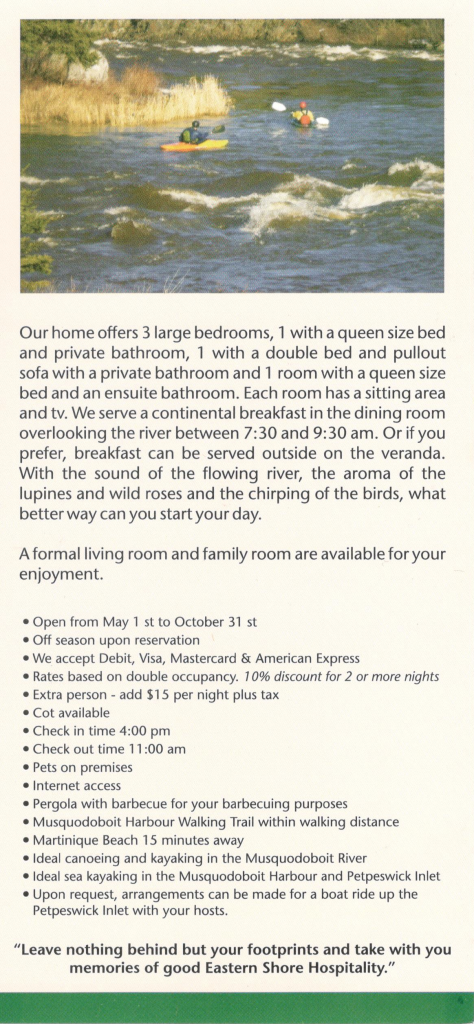 Our home offers 3 large bedrooms, 1 with a queen size bed and private bathroom, 1 with a double bed and pullout sofa with a private bathroom and 1 room with a queen size bed and an ensuite bathroom. Each room has a sitting area and tv. We serve a continental breakfast in the dining room overlooking the river between 7:30 and 9:30 am. Or if you prefer, breakfast can be served outside on the veranda. With the sound of the flowing river, the aroma of the lupines and wild roses and the chirping of the birds, what better way can you start your day.

A formal living room and family room are available for your enjoyment.

• Open from May 1 st to October 31 st
• Off season upon reservation
• We accept Debit, Visa, Mastercard & American Express
• Rates based on double occupancy. 10% discount for 2 or more nights
• Extra person - add $15 per night plus tax
• Cot available
• Check in time 4:00 pm
• Check out time 11:00 am
• Pets on premises
• Internet access
• Pergola with barbecue for your barbecuing purposes
• Musquodoboit Harbour Walking Trail within walking distance
• Martinique Beach 15 minutes away
• Ideal canoeing and kayaking in the Musquodoboit River
• Ideal sea kayaking in the Musquodoboit Harbour and Petpeswick Inlet
• Upon request, arrangements can be made for a boat ride up the Petpeswick Inlet with your hosts.

"Leave nothing behind but your footprints and take with you memories of good Eastern Shore Hospitality."